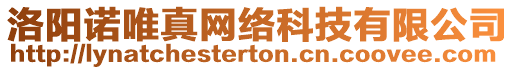 洛阳诺唯真网络科技有限公司
http://lynatchesterton.cn.coovee.com